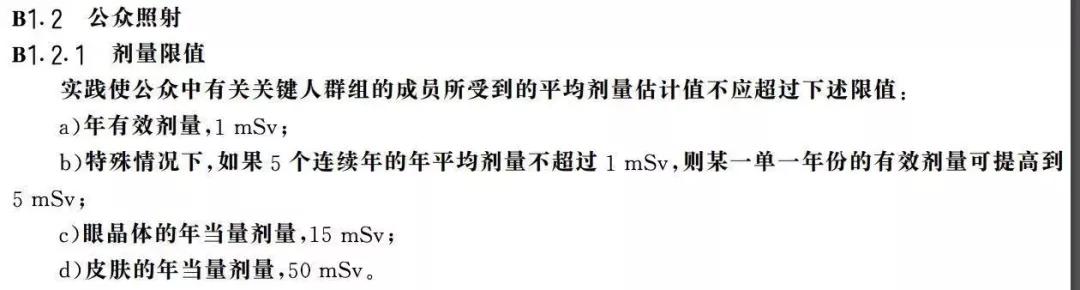 B1.2 公众照射

B1.2.1 剂量限值

实践使公众中有关关键人群组的成员所受到的平均剂量估计值不应超过下述限值：

a）年有效剂量，1 mSv；

b）特殊情况下，如果 5 个连续年的年平均剂量不超过 1 mSv，则某一单一年份的有效剂量可提高到 5 mSv；

c）眼晶体的年当量剂量，15 mSv；

d）皮肤的年当量剂量，50 mSv。